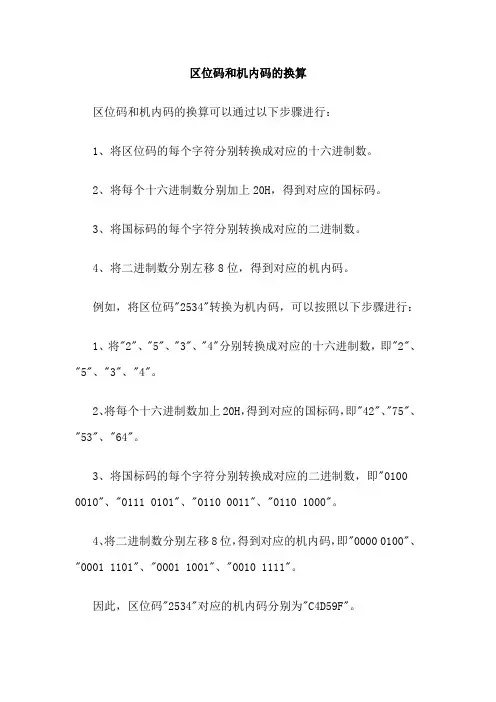 区位码和机内码的换算

区位码和机内码的换算可以通过以下步骤进行：

1、将区位码的每个字符分别转换成对应的十六进制数。

2、将每个十六进制数分别加上 20H，得到对应的国标码。

3、将国标码的每个字符分别转换成对应的二进制数。

4、将二进制数分别左移 8 位，得到对应的机内码。

例如，将区位码"2534"转换为机内码，可以按照以下步骤进行：

1、将"2"、"5"、"3"、"4"分别转换成对应的十六进制数，即"2"、"5"、"3"、"4"。

2、将每个十六进制数加上 20H，得到对应的国标码，即"42"、"75"、"53"、"64"。

3、将国标码的每个字符分别转换成对应的二进制数，即"0100 0010"、"0111 0101"、"0110 0011"、"0110 1000"。

4、将二进制数分别左移 8 位，得到对应的机内码，即"0000 0100"、"0001 1101"、"0001 1001"、"0010 1111"。

因此，区位码"2534"对应的机内码分别为"C4D59F"。